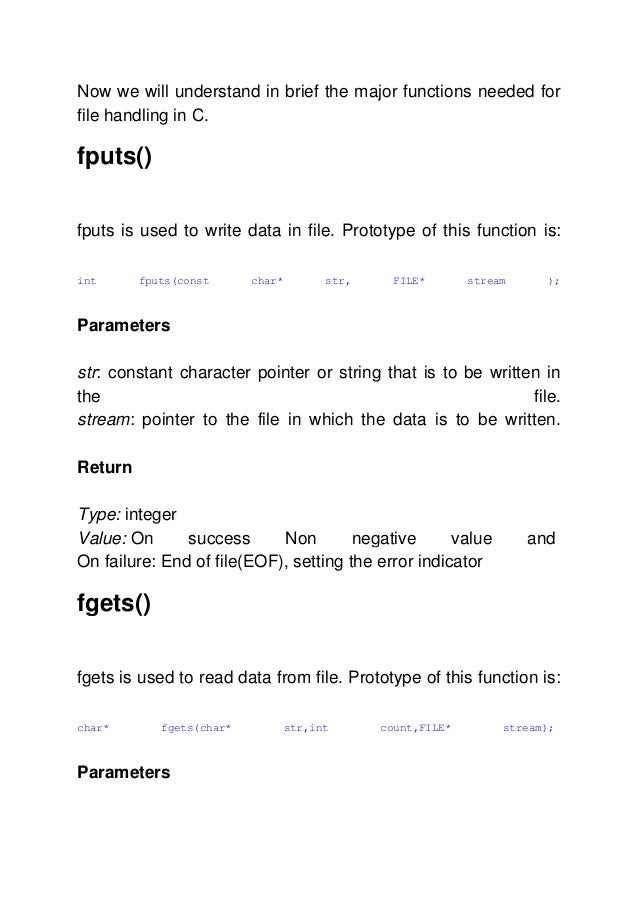 Now we will understand in brief the major functions needed for file handling in C.

fputs()

fputs is used to write data in file. Prototype of this function is:

int fputs(const char* str, FILE* stream );

Parameters

str: constant character pointer or string that is to be written in the file.
stream: pointer to the file in which the data is to be written.

Return

Type: integer
Value: On success Non negative value and
On failure: End of file(EOF), setting the error indicator

fgets()

fgets is used to read data from file. Prototype of this function is:

char* fgets(char* str,int count,FILE* stream);

Parameters